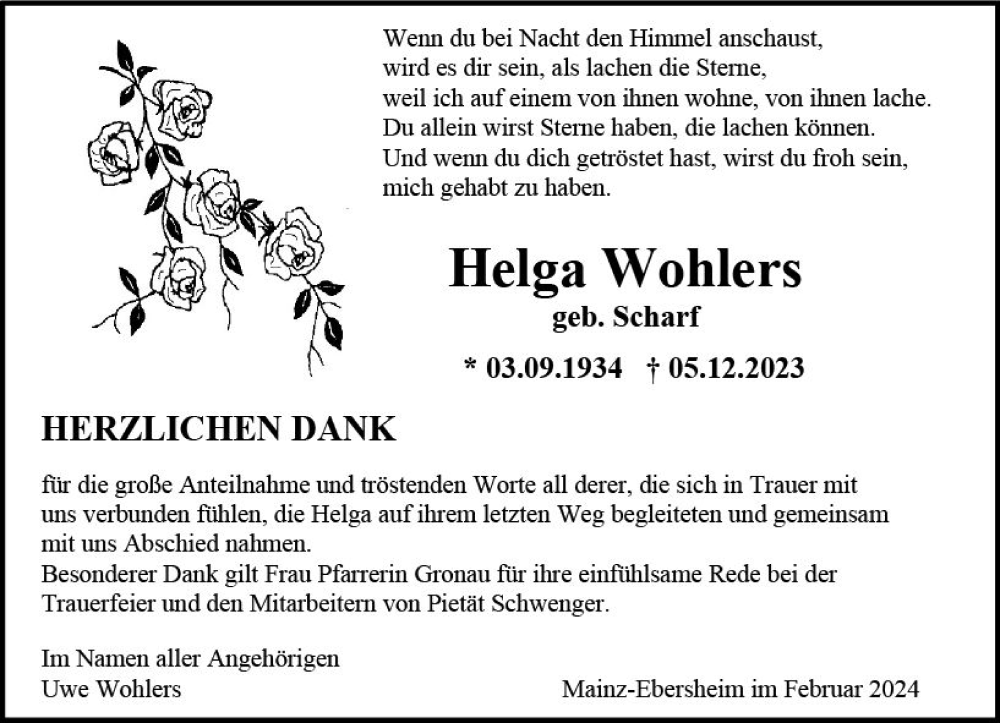 Wenn du bei Nacht den Himmel anschaust,
wird es dir sein, als lachen die Sterne,
weil ich auf einem von ihnen wohne, von ihnen lache.
Du allein wirst Sterne haben, die lachen können.
Und wenn du dich getröstet hast, wirst du froh sein,
mich gehabt zu haben.

Helga Wohlers
geb. Scharf

* 03.09.1934 † 05.12.2023

HERZLICHEN DANK

für die große Anteilnahme und tröstenden Worte all derer, die sich in Trauer mit uns verbunden fühlen, die Helga auf ihrem letzten Weg begleiteten und gemeinsam mit uns Abschied nahmen.
Besonderer Dank gilt Frau Pfarrerin Gronau für ihre einfühlsame Rede bei der Trauerfeier und den Mitarbeitern von Pietät Schwenger.

Im Namen aller Angehörigen
Uwe Wohlers

Mainz-Ebersheim im Februar 2024